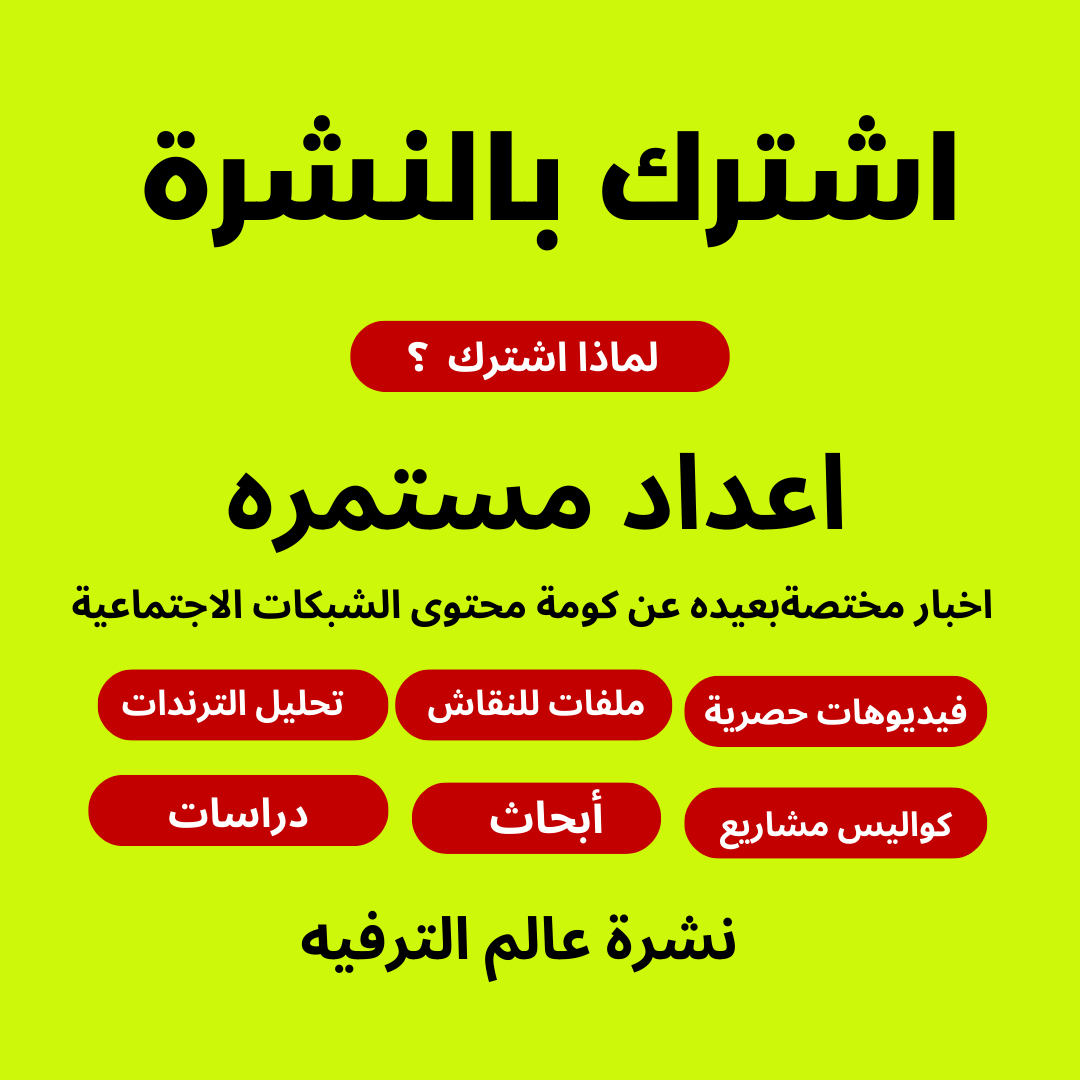 اشترك بالنشرة

لماذا اشترك ؟

اعداد مستمره

اخبار مختصةبعيده عن كومة محتوى الشبكات الاجتماعية

فيديوهات حصرية

ملفات للنقاش

تحليل الترندات

كواليس مشاريع

أبحاث

دراسات

نشرة عالم الترفيه